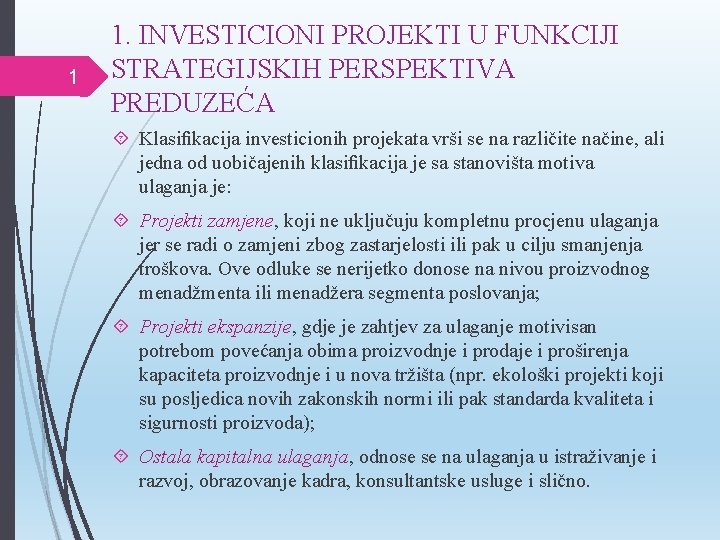 1

1. INVESTICIONI PROJEKTI U FUNKCIJI STRATEGIJSKIH PERSPEKTIVA PREDUZEĆA

Klasifikacija investicionih projekata vrši se na različite načine, ali jedna od uobičajenih klasifikacija je sa stanovišta motiva ulaganja je:

Projekti zamjene, koji ne uključuju kompletnu procjenu ulaganja jer se radi o zamjeni zbog zastarjelosti ili pak u cilju smanjenja troškova. Ove odluke se nerijetko donose na nivou proizvodnog menadžmenta ili menadžera segmenta poslovanja;

Projekti ekspanzije, gdje je zahtjev za ulaganje motivisan potrebom povećanja obima proizvodnje i prodaje i proširenja kapaciteta proizvodnje i u nova tržišta (npr. ekološki projekti koji su posljedica novih zakonskih normi ili pak standarda kvaliteta i sigurnosti proizvoda);

Ostala kapitalna ulaganja, odnose se na ulaganja u istraživanje i razvoj, obrazovanje kadra, konsultantske usluge i slično.